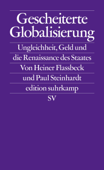 Gescheiterte Globalisierung

Ungleichheit, Geld und die Renaissance des Staates

Von Heiner Flassbeck und Paul Steinhardt

edition suhrkamp

SV